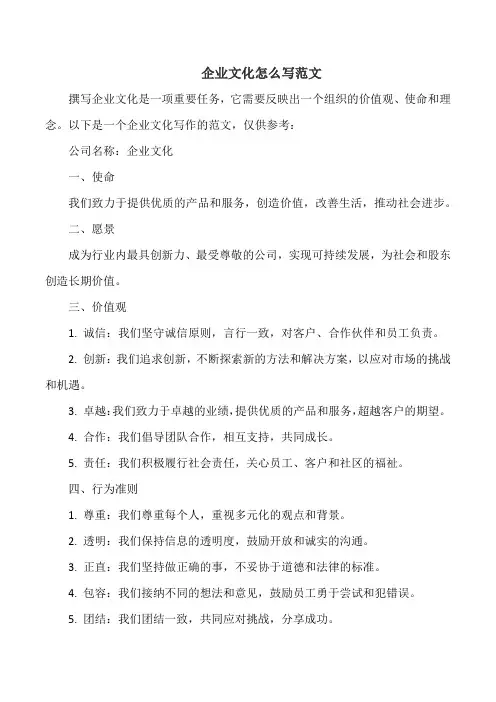 企业文化怎么写范文

撰写企业文化是一项重要任务，它需要反映出一个组织的价值观、使命和理念。以下是一个企业文化写作的范文，仅供参考：

公司名称：企业文化

一、使命

我们致力于提供优质的产品和服务，创造价值，改善生活，推动社会进步。

二、愿景

成为行业内最具创新力、最受尊敬的公司，实现可持续发展，为社会和股东创造长期价值。

三、价值观

1. 诚信：我们坚守诚信原则，言行一致，对客户、合作伙伴和员工负责。

2. 创新：我们追求创新，不断探索新的方法和解决方案，以应对市场的挑战和机遇。

3. 卓越：我们致力于卓越的业绩，提供优质的产品和服务，超越客户的期望。

4. 合作：我们倡导团队合作，相互支持，共同成长。

5. 责任：我们积极履行社会责任，关心员工、客户和社区的福祉。

四、行为准则

1. 尊重：我们尊重每个人，重视多元化的观点和背景。

2. 透明：我们保持信息的透明度，鼓励开放和诚实的沟通。

3. 正直：我们坚持做正确的事，不妥协于道德和法律的标准。

4. 包容：我们接纳不同的想法和意见，鼓励员工勇于尝试和犯错误。

5. 团结：我们团结一致，共同应对挑战，分享成功。